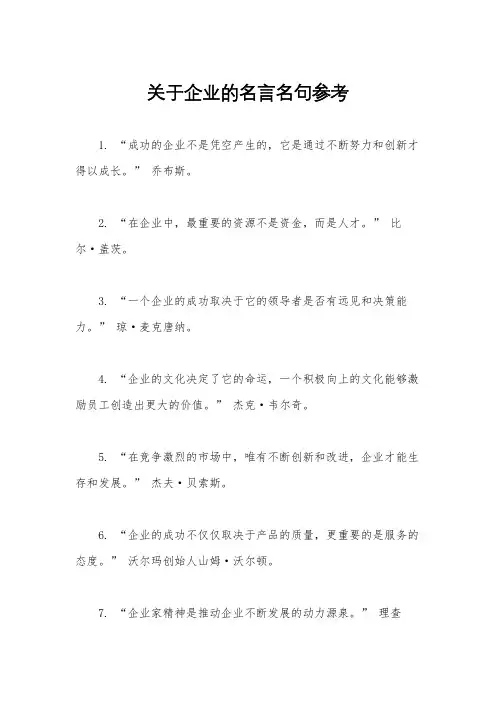 关于企业的名言名句参考

1. “成功的企业不是凭空产生的，它是通过不断努力和创新才得以成长。” 乔布斯。

2. “在企业中，最重要的资源不是资金，而是人才。” 比尔·盖茨。

3. “一个企业的成功取决于它的领导者是否有远见和决策能力。” 琼·麦克唐纳。

4. “企业的文化决定了它的命运，一个积极向上的文化能够激励员工创造出更大的价值。” 杰克·韦尔奇。

5. “在竞争激烈的市场中，唯有不断创新和改进，企业才能生存和发展。” 杰夫·贝索斯。

6. “企业的成功不仅仅取决于产品的质量，更重要的是服务的态度。” 沃尔玛创始人山姆·沃尔顿。

7. “企业家精神是推动企业不断发展的动力源泉。” 理查